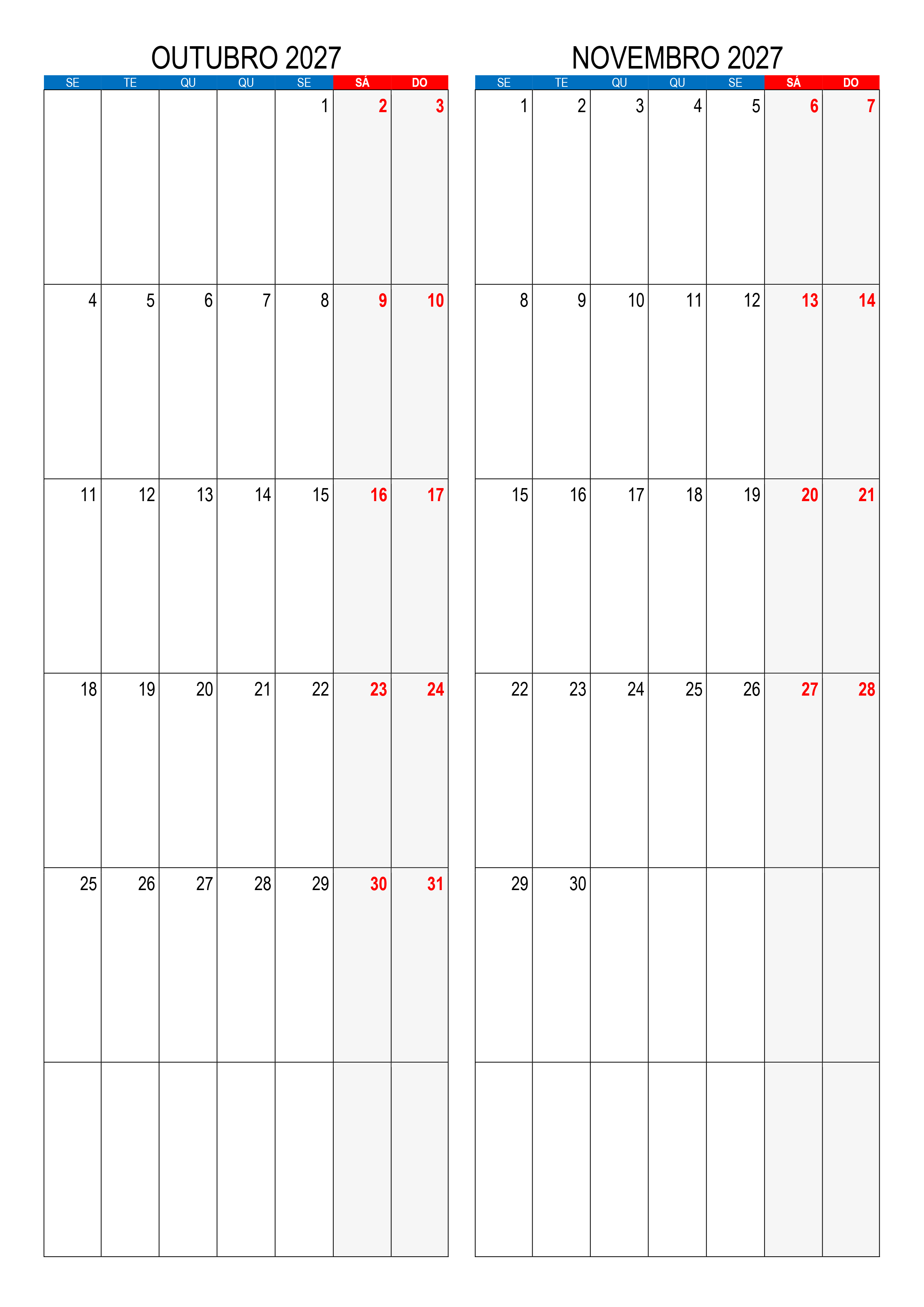 OUTUBRO 2027

| SE | TE | QU | QU | SE | SÁ | DO |
|---|---|---|---|---|---|---|
| | | | | 1 | 2 | 3 |
| 4 | 5 | 6 | 7 | 8 | 9 | 10 |
| 11 | 12 | 13 | 14 | 15 | 16 | 17 |
| 18 | 19 | 20 | 21 | 22 | 23 | 24 |
| 25 | 26 | 27 | 28 | 29 | 30 | 31 |
| | | | | | | |

NOVEMBRO 2027

| SE | TE | QU | QU | SE | SÁ | DO |
|---|---|---|---|---|---|---|
| 1 | 2 | 3 | 4 | 5 | 6 | 7 |
| 8 | 9 | 10 | 11 | 12 | 13 | 14 |
| 15 | 16 | 17 | 18 | 19 | 20 | 21 |
| 22 | 23 | 24 | 25 | 26 | 27 | 28 |
| 29 | 30 | | | | | |
| | | | | | | |